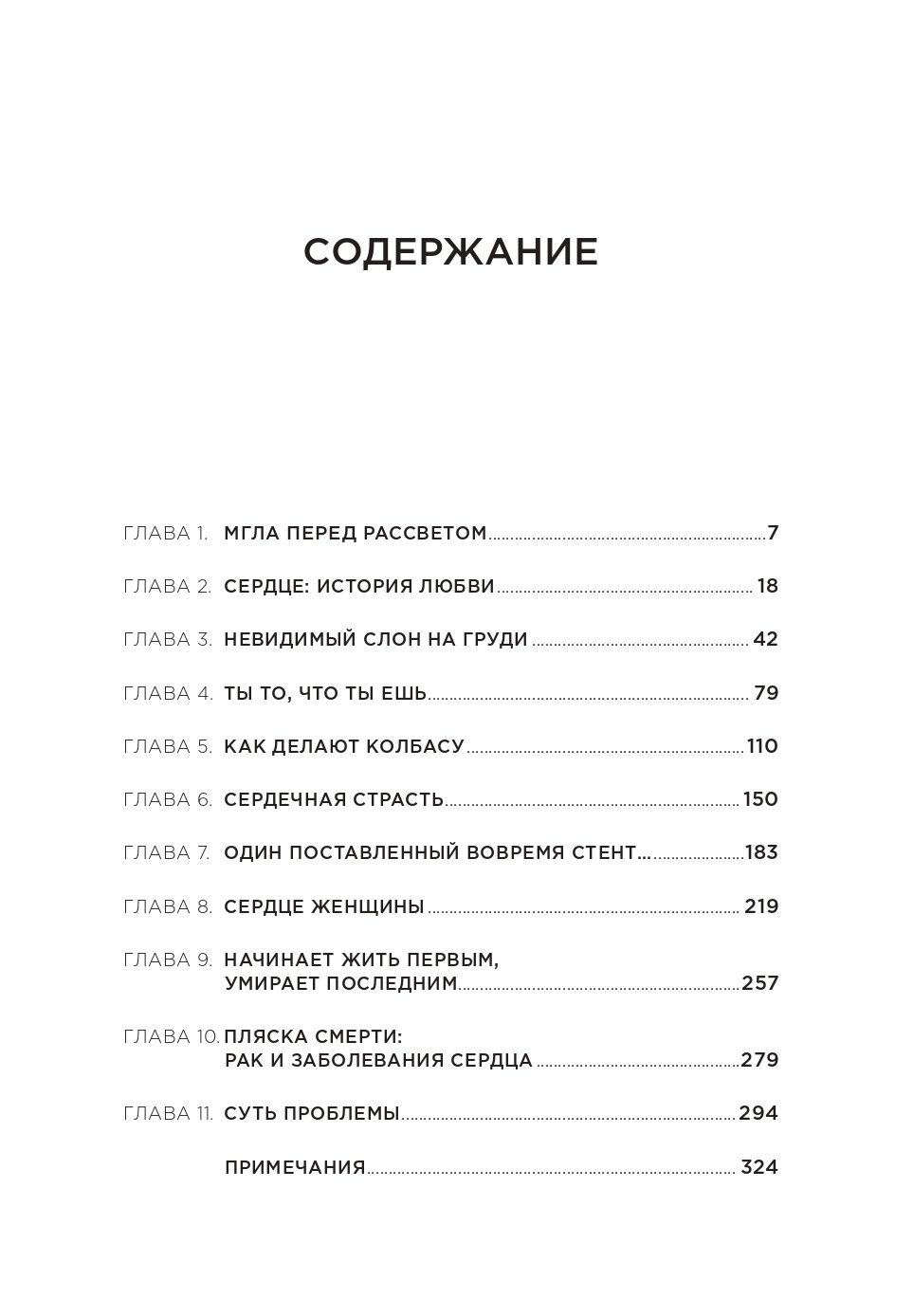 СОДЕРЖАНИЕ

ГЛАВА 1. МГЛА ПЕРЕД РАССВЕТОМ 7

ГЛАВА 2. СЕРДЦЕ: ИСТОРИЯ ЛЮБВИ 18

ГЛАВА 3. НЕВИДИМЫЙ СЛОН НА ГРУДИ 42

ГЛАВА 4. ТЫ ТО, ЧТО ТЫ ЕШЬ 79

ГЛАВА 5. КАК ДЕЛАЮТ КОЛБАСУ 110

ГЛАВА 6. СЕРДЕЧНАЯ СТРАСТЬ 150

ГЛАВА 7. ОДИН ПОСТАВЛЕННЫЙ ВОВРЕМЯ СТЕНТ… 183

ГЛАВА 8. СЕРДЦЕ ЖЕНЩИНЫ 219

ГЛАВА 9. НАЧИНАЕТ ЖИТЬ ПЕРВЫМ, УМИРАЕТ ПОСЛЕДНИМ 257

ГЛАВА 10. ПЛЯСКА СМЕРТИ: РАК И ЗАБОЛЕВАНИЯ СЕРДЦА 279

ГЛАВА 11. СУТЬ ПРОБЛЕМЫ 294

ПРИМЕЧАНИЯ 324